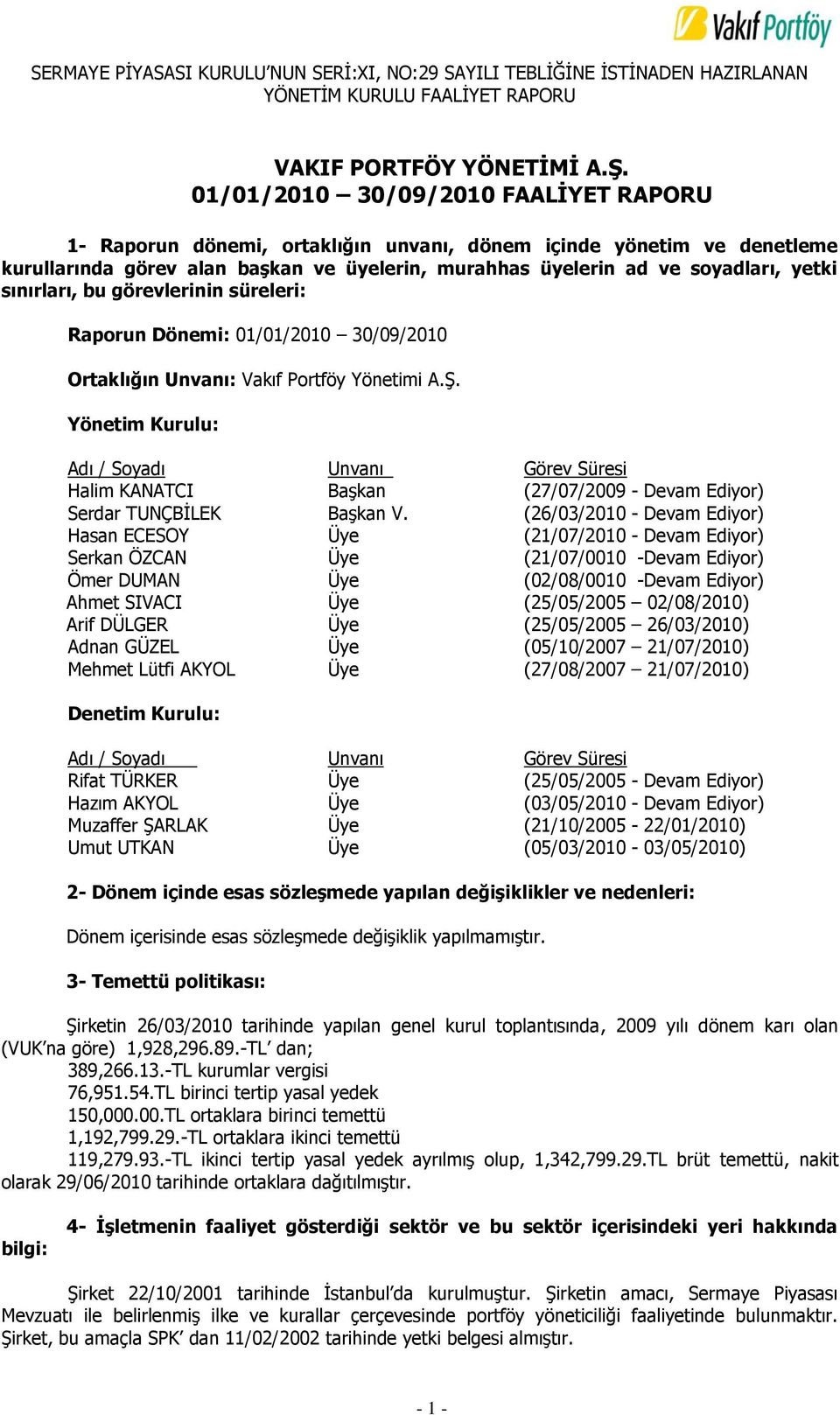 Vakıf Portföy

SERMAYE PİYASASI KURULU'NUN SERİ:XI, NO:29 SAYILI TEBLİĞİNE İSTİNADEN HAZIRLANAN YÖNETİM KURULU FAALİYET RAPORU

VAKIF PORTFÖY YÖNETİMİ A.Ş.
01/01/2010 – 30/09/2010 FAALİYET RAPORU

1- Raporun dönemi, ortaklığın unvanı, dönem içinde yönetim ve denetleme kurullarında görev alan başkan ve üyelerin, murahhas üyelerin ad ve soyadları, yetki sınırları, bu görevlerinin süreleri:

Raporun Dönemi: 01/01/2010 – 30/09/2010

Ortaklığın Unvanı: Vakıf Portföy Yönetimi A.Ş.

Yönetim Kurulu:

| Adı / Soyadı | Unvanı | Görev Süresi |
|---|---|---|
| Halim KANATCI | Başkan | (27/07/2009 - Devam Ediyor) |
| Serdar TUNÇBİLEK | Başkan V. | (26/03/2010 - Devam Ediyor) |
| Hasan ECESOY | Üye | (21/07/2010 - Devam Ediyor) |
| Serkan ÖZCAN | Üye | (21/07/0010 -Devam Ediyor) |
| Ömer DUMAN | Üye | (02/08/0010 -Devam Ediyor) |
| Ahmet SIVACI | Üye | (25/05/2005 – 02/08/2010) |
| Arif DÜLGER | Üye | (25/05/2005 – 26/03/2010) |
| Adnan GÜZEL | Üye | (05/10/2007 – 21/07/2010) |
| Mehmet Lütfi AKYOL | Üye | (27/08/2007 – 21/07/2010) |

Denetim Kurulu:

| Adı / Soyadı | Unvanı | Görev Süresi |
|---|---|---|
| Rifat TÜRKER | Üye | (25/05/2005 - Devam Ediyor) |
| Hazım AKYOL | Üye | (03/05/2010 - Devam Ediyor) |
| Muzaffer ŞARLAK | Üye | (21/10/2005 - 22/01/2010) |
| Umut UTKAN | Üye | (05/03/2010 - 03/05/2010) |

2- Dönem içinde esas sözleşmede yapılan değişiklikler ve nedenleri:

Dönem içerisinde esas sözleşmede değişiklik yapılmamıştır.

3- Temettü politikası:

Şirketin 26/03/2010 tarihinde yapılan genel kurul toplantısında, 2009 yılı dönem karı olan (VUK'na göre) 1,928,296.89.-TL' dan;
389,266.13.-TL kurumlar vergisi
76,951.54.TL birinci tertip yasal yedek
150,000.00.TL ortaklara birinci temettü
1,192,799.29.-TL ortaklara ikinci temettü
119,279.93.-TL ikinci tertip yasal yedek ayrılmış olup, 1,342,799.29.TL brüt temettü, nakit olarak 29/06/2010 tarihinde ortaklara dağıtılmıştır.

4- İşletmenin faaliyet gösterdiği sektör ve bu sektör içerisindeki yeri hakkında bilgi:

Şirket 22/10/2001 tarihinde İstanbul'da kurulmuştur. Şirketin amacı, Sermaye Piyasası Mevzuatı ile belirlenmiş ilke ve kurallar çerçevesinde portföy yöneticiliği faaliyetinde bulunmaktır. Şirket, bu amaçla SPK' dan 11/02/2002 tarihinde yetki belgesi almıştır.

- 1 -